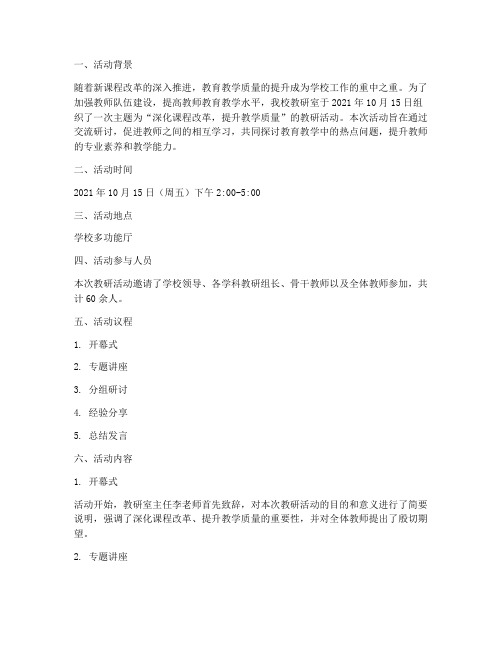 一、活动背景

随着新课程改革的深入推进，教育教学质量的提升成为学校工作的重中之重。为了加强教师队伍建设，提高教师教育教学水平，我校教研室于 2021 年 10 月 15 日组织了一次主题为“深化课程改革，提升教学质量”的教研活动。本次活动旨在通过交流研讨，促进教师之间的相互学习，共同探讨教育教学中的热点问题，提升教师的专业素养和教学能力。

二、活动时间

2021 年 10 月 15 日（周五）下午 2:00-5:00

三、活动地点

学校多功能厅

四、活动参与人员

本次教研活动邀请了学校领导、各学科教研组长、骨干教师以及全体教师参加，共计 60 余人。

五、活动议程

1. 开幕式

2. 专题讲座

3. 分组研讨

4. 经验分享

5. 总结发言

六、活动内容

1. 开幕式

活动开始，教研室主任李老师首先致辞，对本次教研活动的目的和意义进行了简要说明，强调了深化课程改革、提升教学质量的重要性，并对全体教师提出了殷切期望。

2. 专题讲座